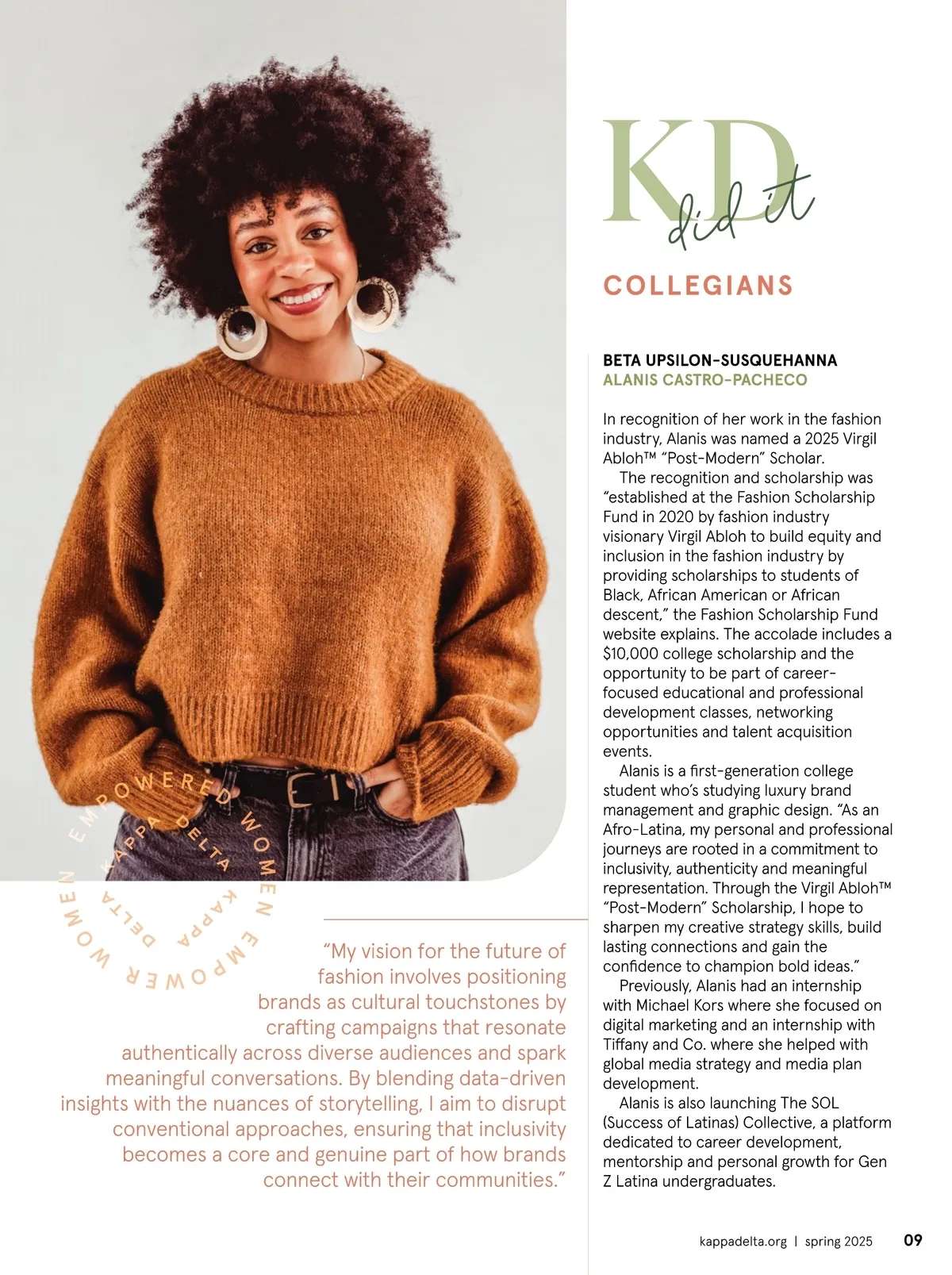 KD did it

COLLEGIANS

BETA UPSILON-SUSQUEHANNA
ALANIS CASTRO-PACHECO

In recognition of her work in the fashion industry, Alanis was named a 2025 Virgil Abloh™ "Post-Modern" Scholar.

The recognition and scholarship was "established at the Fashion Scholarship Fund in 2020 by fashion industry visionary Virgil Abloh to build equity and inclusion in the fashion industry by providing scholarships to students of Black, African American or African descent," the Fashion Scholarship Fund website explains. The accolade includes a $10,000 college scholarship and the opportunity to be part of career-focused educational and professional development classes, networking opportunities and talent acquisition events.

Alanis is a first-generation college student who's studying luxury brand management and graphic design. "As an Afro-Latina, my personal and professional journeys are rooted in a commitment to inclusivity, authenticity and meaningful representation. Through the Virgil Abloh™ "Post-Modern" Scholarship, I hope to sharpen my creative strategy skills, build lasting connections and gain the confidence to champion bold ideas."

Previously, Alanis had an internship with Michael Kors where she focused on digital marketing and an internship with Tiffany and Co. where she helped with global media strategy and media plan development.

Alanis is also launching The SOL (Success of Latinas) Collective, a platform dedicated to career development, mentorship and personal growth for Gen Z Latina undergraduates.

EMPOWERED WOMEN EMPOWER WOMEN KAPPA DELTA KAPPA DELTA

"My vision for the future of fashion involves positioning brands as cultural touchstones by crafting campaigns that resonate authentically across diverse audiences and spark meaningful conversations. By blending data-driven insights with the nuances of storytelling, I aim to disrupt conventional approaches, ensuring that inclusivity becomes a core and genuine part of how brands connect with their communities."

kappadelta.org | spring 2025 09